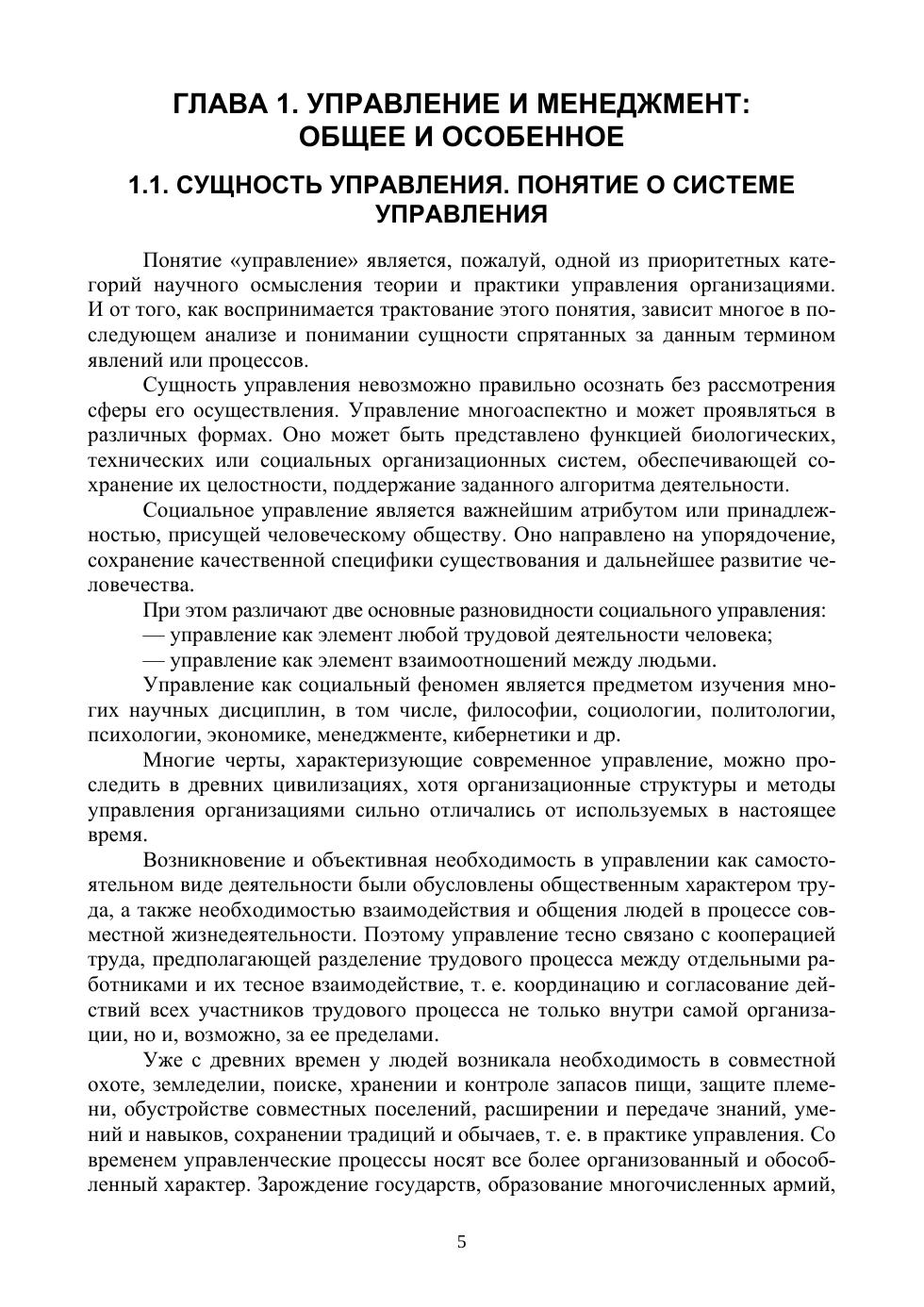 ГЛАВА 1. УПРАВЛЕНИЕ И МЕНЕДЖМЕНТ: ОБЩЕЕ И ОСОБЕННОЕ

1.1. СУЩНОСТЬ УПРАВЛЕНИЯ. ПОНЯТИЕ О СИСТЕМЕ УПРАВЛЕНИЯ

Понятие «управление» является, пожалуй, одной из приоритетных категорий научного осмысления теории и практики управления организациями. И от того, как воспринимается трактование этого понятия, зависит многое в последующем анализе и понимании сущности спрятанных за данным термином явлений или процессов.

Сущность управления невозможно правильно осознать без рассмотрения сферы его осуществления. Управление многоаспектно и может проявляться в различных формах. Оно может быть представлено функцией биологических, технических или социальных организационных систем, обеспечивающей сохранение их целостности, поддержание заданного алгоритма деятельности.

Социальное управление является важнейшим атрибутом или принадлежностью, присущей человеческому обществу. Оно направлено на упорядочение, сохранение качественной специфики существования и дальнейшее развитие человечества.

При этом различают две основные разновидности социального управления:

— управление как элемент любой трудовой деятельности человека;

— управление как элемент взаимоотношений между людьми.

Управление как социальный феномен является предметом изучения многих научных дисциплин, в том числе, философии, социологии, политологии, психологии, экономике, менеджменте, кибернетики и др.

Многие черты, характеризующие современное управление, можно проследить в древних цивилизациях, хотя организационные структуры и методы управления организациями сильно отличались от используемых в настоящее время.

Возникновение и объективная необходимость в управлении как самостоятельном виде деятельности были обусловлены общественным характером труда, а также необходимостью взаимодействия и общения людей в процессе совместной жизнедеятельности. Поэтому управление тесно связано с кооперацией труда, предполагающей разделение трудового процесса между отдельными работниками и их тесное взаимодействие, т. е. координацию и согласование действий всех участников трудового процесса не только внутри самой организации, но и, возможно, за ее пределами.

Уже с древних времен у людей возникала необходимость в совместной охоте, земледелии, поиске, хранении и контроле запасов пищи, защите племени, обустройстве совместных поселений, расширении и передаче знаний, умений и навыков, сохранении традиций и обычаев, т. е. в практике управления. Со временем управленческие процессы носят все более организованный и обособленный характер. Зарождение государств, образование многочисленных армий,

5